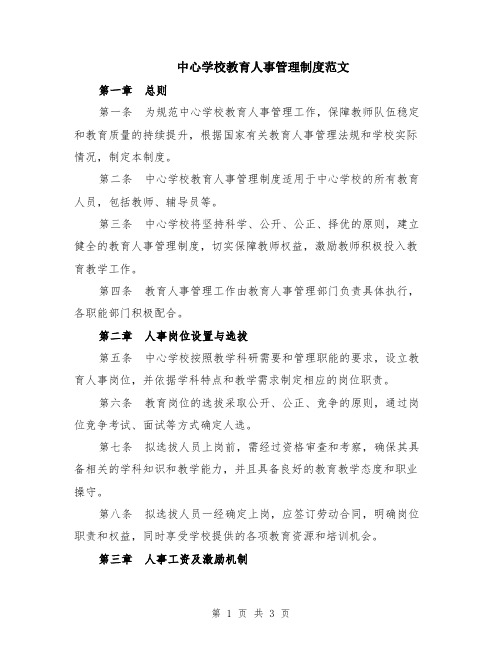 中心学校教育人事管理制度范文

第一章　总则

第一条　为规范中心学校教育人事管理工作，保障教师队伍稳定和教育质量的持续提升，根据国家有关教育人事管理法规和学校实际情况，制定本制度。

第二条　中心学校教育人事管理制度适用于中心学校的所有教育人员，包括教师、辅导员等。

第三条　中心学校将坚持科学、公开、公正、择优的原则，建立健全的教育人事管理制度，切实保障教师权益，激励教师积极投入教育教学工作。

第四条　教育人事管理工作由教育人事管理部门负责具体执行，各职能部门积极配合。

第二章　人事岗位设置与选拔

第五条　中心学校按照教学科研需要和管理职能的要求，设立教育人事岗位，并依据学科特点和教学需求制定相应的岗位职责。

第六条　教育岗位的选拔采取公开、公正、竞争的原则，通过岗位竞争考试、面试等方式确定人选。

第七条　拟选拔人员上岗前，需经过资格审查和考察，确保其具备相关的学科知识和教学能力，并且具备良好的教育教学态度和职业操守。

第八条　拟选拔人员一经确定上岗，应签订劳动合同，明确岗位职责和权益，同时享受学校提供的各项教育资源和培训机会。

第三章　人事工资及激励机制

第 1 页 共 3 页